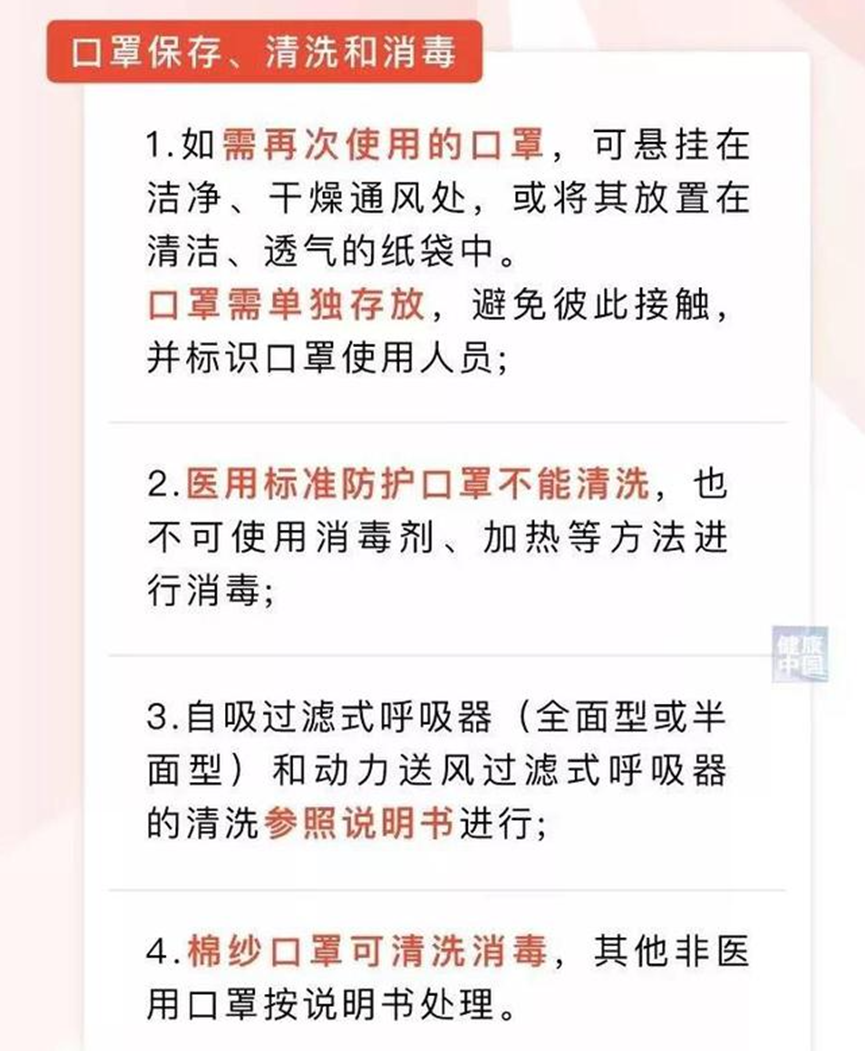 口罩保存、清洗和消毒

1.如需再次使用的口罩，可悬挂在洁净、干燥通风处，或将其放置在清洁、透气的纸袋中。
口罩需单独存放，避免彼此接触，并标识口罩使用人员；

2.医用标准防护口罩不能清洗，也不可使用消毒剂、加热等方法进行消毒；

健康中国

3.自吸过滤式呼吸器（全面型或半面型）和动力送风过滤式呼吸器的清洗参照说明书进行；

4.棉纱口罩可清洗消毒，其他非医用口罩按说明书处理。